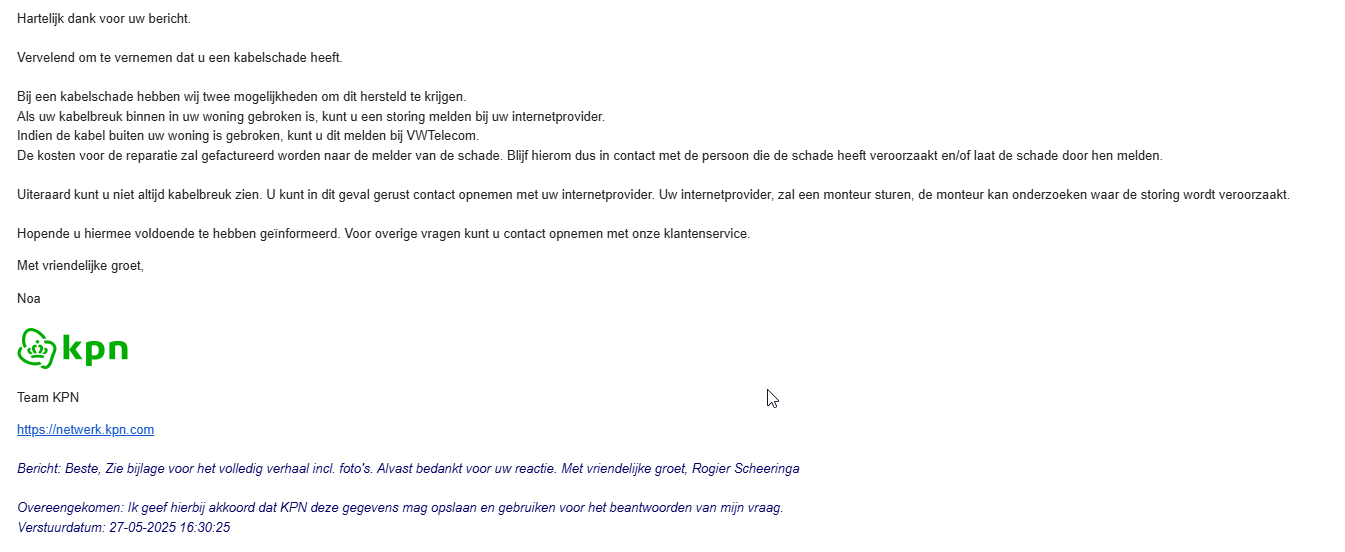 Hartelijk dank voor uw bericht.

Vervelend om te vernemen dat u een kabelschade heeft.

Bij een kabelschade hebben wij twee mogelijkheden om dit hersteld te krijgen.
Als uw kabelbreuk binnen in uw woning gebroken is, kunt u een storing melden bij uw internetprovider.
Indien de kabel buiten uw woning is gebroken, kunt u dit melden bij VWTelecom.
De kosten voor de reparatie zal gefactureerd worden naar de melder van de schade. Blijf hierom dus in contact met de persoon die de schade heeft veroorzaakt en/of laat de schade door hen melden.

Uiteraard kunt u niet altijd kabelbreuk zien. U kunt in dit geval gerust contact opnemen met uw internetprovider. Uw internetprovider, zal een monteur sturen, de monteur kan onderzoeken waar de storing wordt veroorzaakt.

Hopende u hiermee voldoende te hebben geïnformeerd. Voor overige vragen kunt u contact opnemen met onze klantenservice.

Met vriendelijke groet,

Noa

kpn

Team KPN

https://netwerk.kpn.com

Bericht: Beste, Zie bijlage voor het volledig verhaal incl. foto's. Alvast bedankt voor uw reactie. Met vriendelijke groet, Rogier Scheeringa

Overeengekomen: Ik geef hierbij akkoord dat KPN deze gegevens mag opslaan en gebruiken voor het beantwoorden van mijn vraag.
Verstuurdatum: 27-05-2025 16:30:25